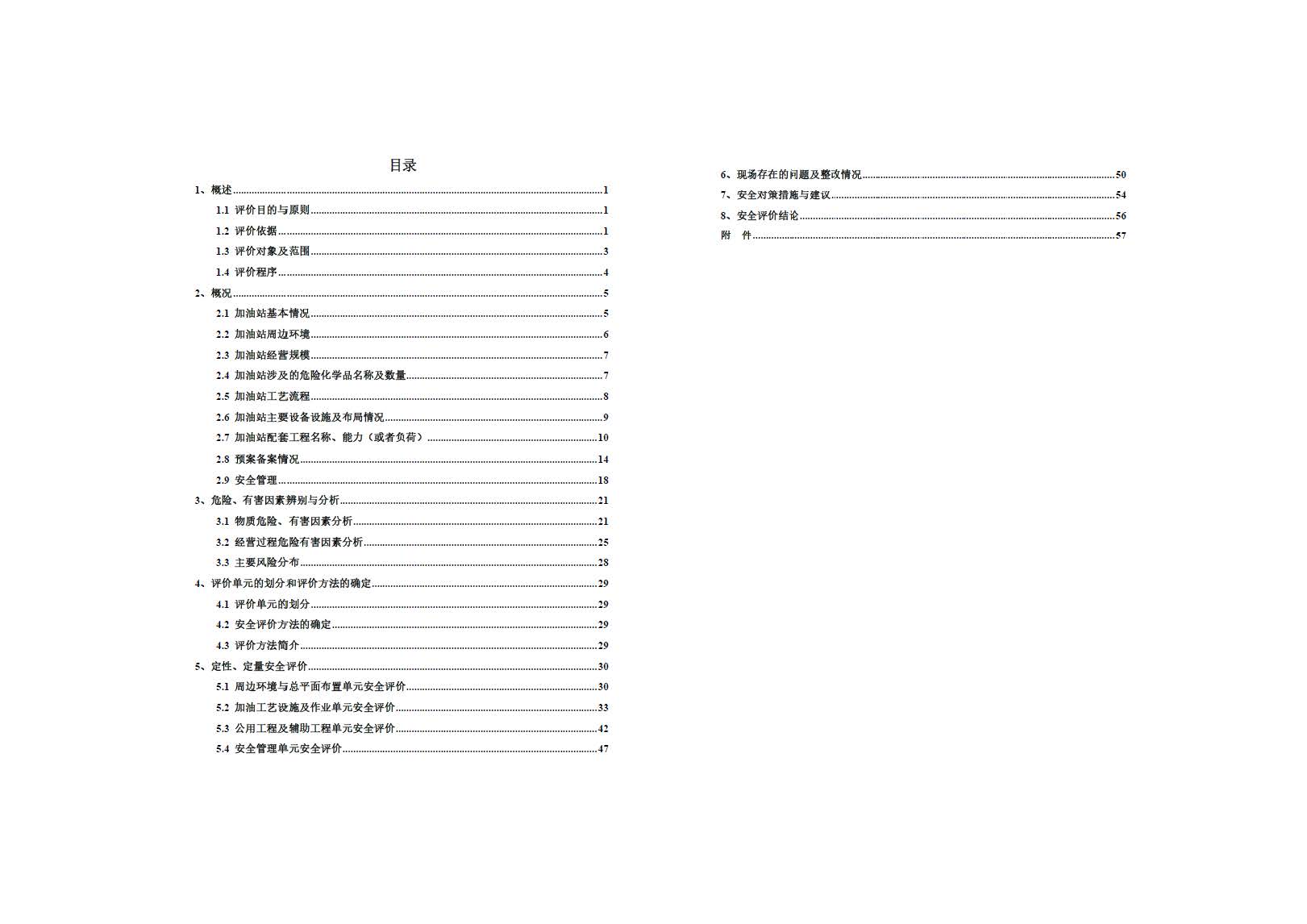 目录

1、概述......1
1.1 评价目的与原则......1
1.2 评价依据......1
1.3 评价对象及范围......3
1.4 评价程序......4
2、概况......5
2.1 加油站基本情况......5
2.2 加油站周边环境......6
2.3 加油站经营规模......7
2.4 加油站涉及的危险化学品名称及数量......7
2.5 加油站工艺流程......8
2.6 加油站主要设备设施及布局情况......9
2.7 加油站配套工程名称、能力（或者负荷）......10
2.8 预案备案情况......14
2.9 安全管理......18
3、危险、有害因素辨别与分析......21
3.1 物质危险、有害因素分析......21
3.2 经营过程危险有害因素分析......25
3.3 主要风险分布......28
4、评价单元的划分和评价方法的确定......29
4.1 评价单元的划分......29
4.2 安全评价方法的确定......29
4.3 评价方法简介......29
5、定性、定量安全评价......30
5.1 周边环境与总平面布置单元安全评价......30
5.2 加油工艺设施及作业单元安全评价......33
5.3 公用工程及辅助工程单元安全评价......42
5.4 安全管理单元安全评价......47

6、现场存在的问题及整改情况......50
7、安全对策措施与建议......54
8、安全评价结论......56
附 件......57